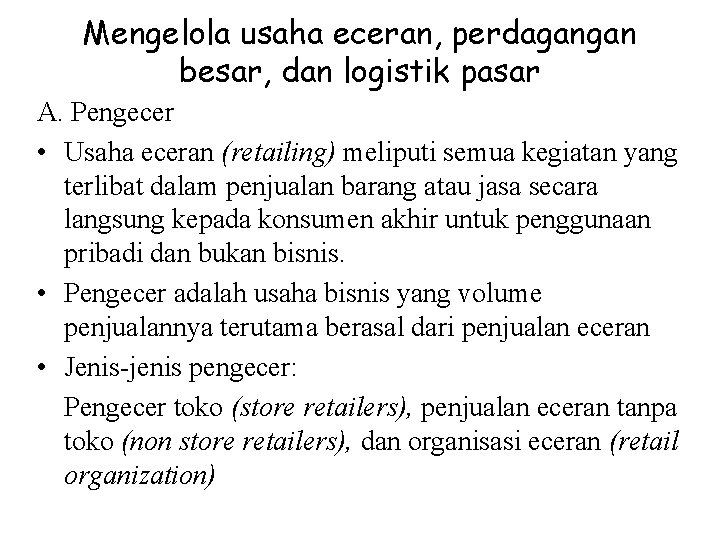 Mengelola usaha eceran, perdagangan besar, dan logistik pasar

A. Pengecer

• Usaha eceran (retailing) meliputi semua kegiatan yang terlibat dalam penjualan barang atau jasa secara langsung kepada konsumen akhir untuk penggunaan pribadi dan bukan bisnis.

• Pengecer adalah usaha bisnis yang volume penjualannya terutama berasal dari penjualan eceran

• Jenis-jenis pengecer:

Pengecer toko (store retailers), penjualan eceran tanpa toko (non store retailers), dan organisasi eceran (retail organization)